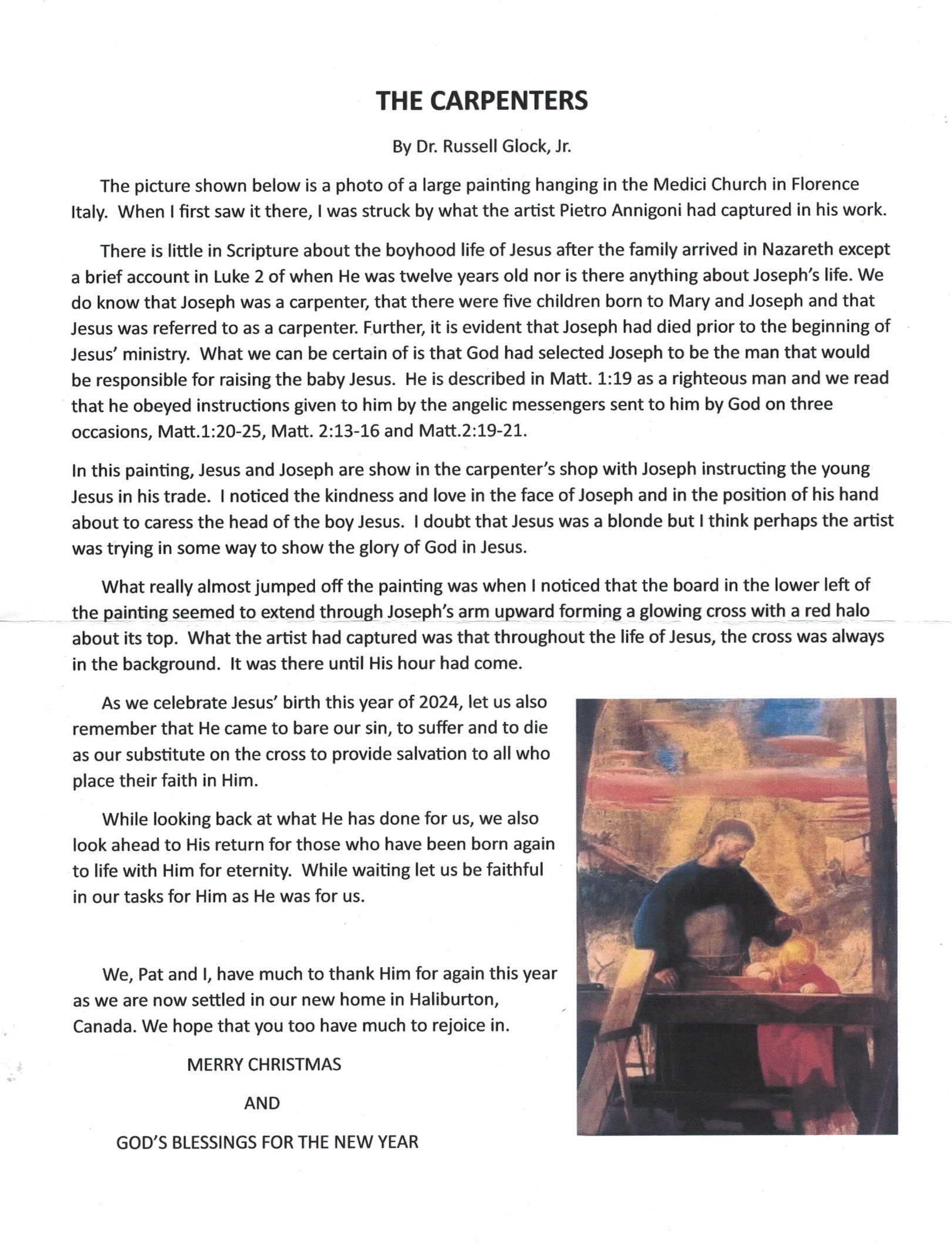 THE CARPENTERS

By Dr. Russell Glock, Jr.

The picture shown below is a photo of a large painting hanging in the Medici Church in Florence Italy. When I first saw it there, I was struck by what the artist Pietro Annigoni had captured in his work.

There is little in Scripture about the boyhood life of Jesus after the family arrived in Nazareth except a brief account in Luke 2 of when He was twelve years old nor is there anything about Joseph's life. We do know that Joseph was a carpenter, that there were five children born to Mary and Joseph and that Jesus was referred to as a carpenter. Further, it is evident that Joseph had died prior to the beginning of Jesus' ministry. What we can be certain of is that God had selected Joseph to be the man that would be responsible for raising the baby Jesus. He is described in Matt. 1:19 as a righteous man and we read that he obeyed instructions given to him by the angelic messengers sent to him by God on three occasions, Matt.1:20-25, Matt. 2:13-16 and Matt.2:19-21.

In this painting, Jesus and Joseph are show in the carpenter's shop with Joseph instructing the young Jesus in his trade. I noticed the kindness and love in the face of Joseph and in the position of his hand about to caress the head of the boy Jesus. I doubt that Jesus was a blonde but I think perhaps the artist was trying in some way to show the glory of God in Jesus.

What really almost jumped off the painting was when I noticed that the board in the lower left of the painting seemed to extend through Joseph's arm upward forming a glowing cross with a red halo about its top. What the artist had captured was that throughout the life of Jesus, the cross was always in the background. It was there until His hour had come.

As we celebrate Jesus' birth this year of 2024, let us also remember that He came to bare our sin, to suffer and to die as our substitute on the cross to provide salvation to all who place their faith in Him.

While looking back at what He has done for us, we also look ahead to His return for those who have been born again to life with Him for eternity. While waiting let us be faithful in our tasks for Him as He was for us.

We, Pat and I, have much to thank Him for again this year as we are now settled in our new home in Haliburton, Canada. We hope that you too have much to rejoice in.

MERRY CHRISTMAS

AND

GOD'S BLESSINGS FOR THE NEW YEAR